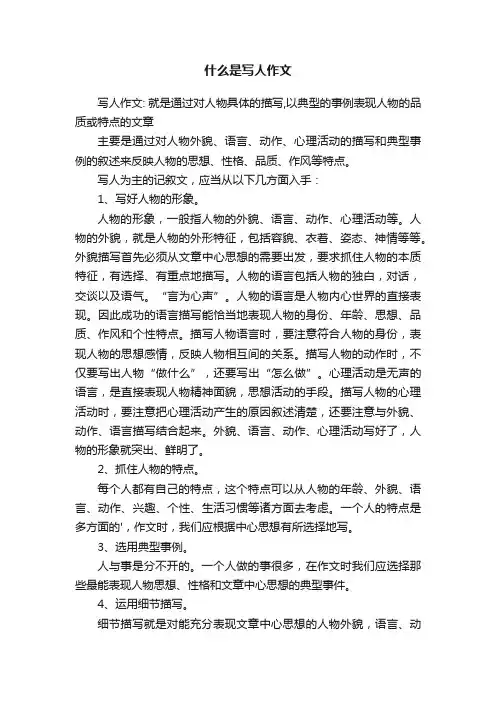 什么是写人作文

写人作文: 就是通过对人物具体的描写,以典型的事例表现人物的品质或特点的文章

主要是通过对人物外貌、语言、动作、心理活动的描写和典型事例的叙述来反映人物的思想、性格、品质、作风等特点。

写人为主的记叙文，应当从以下几方面入手：

1、写好人物的形象。

人物的形象，一般指人物的外貌、语言、动作、心理活动等。人物的外貌，就是人物的外形特征，包括容貌、衣着、姿态、神情等等。外貌描写首先必须从文章中心思想的需要出发，要求抓住人物的本质特征，有选择、有重点地描写。人物的语言包括人物的独白，对话，交谈以及语气。“言为心声”。人物的语言是人物内心世界的直接表现。因此成功的语言描写能恰当地表现人物的身份、年龄、思想、品质、作风和个性特点。描写人物语言时，要注意符合人物的身份，表现人物的思想感情，反映人物相互间的关系。描写人物的动作时，不仅要写出人物“做什么”，还要写出“怎么做”。心理活动是无声的语言，是直接表现人物精神面貌，思想活动的手段。描写人物的心理活动时，要注意把心理活动产生的原因叙述清楚，还要注意与外貌、动作、语言描写结合起来。外貌、语言、动作、心理活动写好了，人物的形象就突出、鲜明了。

2、抓住人物的特点。

每个人都有自己的特点，这个特点可以从人物的年龄、外貌、语言、动作、兴趣、个性、生活习惯等诸方面去考虑。一个人的特点是多方面的'，作文时，我们应根据中心思想有所选择地写。

3、选用典型事例。

人与事是分不开的。一个人做的事很多，在作文时我们应选择那些最能表现人物思想、性格和文章中心思想的典型事件。

4、运用细节描写。

细节描写就是对能充分表现文章中心思想的人物外貌，语言、动